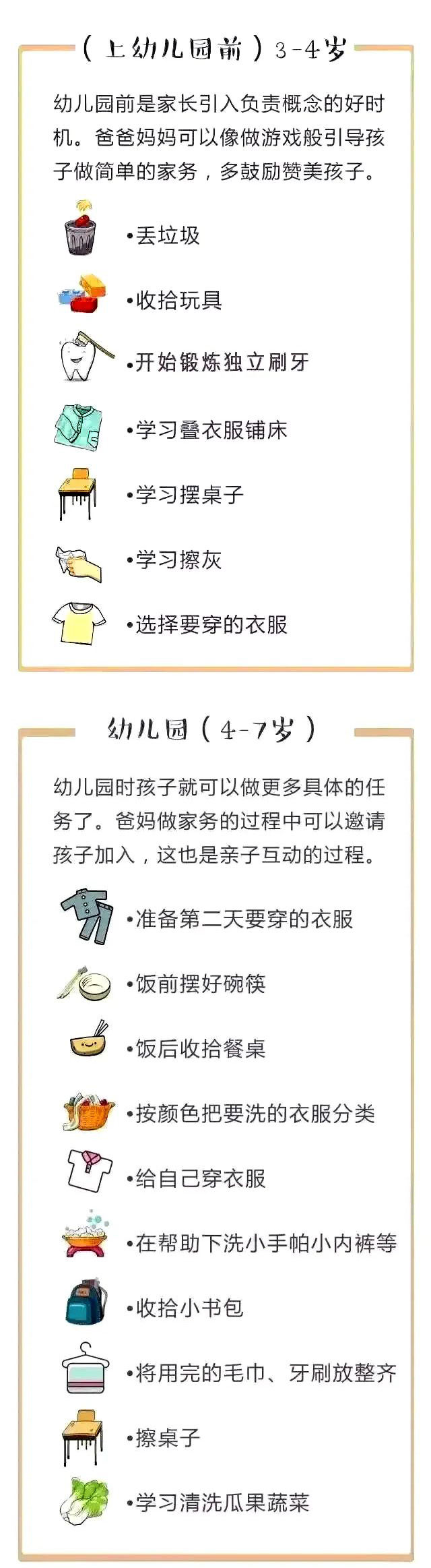 （上幼儿园前）3-4岁

幼儿园前是家长引入负责概念的好时机。爸爸妈妈可以像做游戏般引导孩子做简单的家务，多鼓励赞美孩子。

• 丢垃圾

• 收拾玩具

• 开始锻炼独立刷牙

• 学习叠衣服铺床

• 学习摆桌子

• 学习擦灰

• 选择要穿的衣服

幼儿园（4-7岁）

幼儿园时孩子就可以做更多具体的任务了。爸妈做家务的过程中可以邀请孩子加入，这也是亲子互动的过程。

• 准备第二天要穿的衣服

• 饭前摆好碗筷

• 饭后收拾餐桌

• 按颜色把要洗的衣服分类

• 给自己穿衣服

• 在帮助下洗小手帕小内裤等

• 收拾小书包

• 将用完的毛巾、牙刷放整齐

• 擦桌子

• 学习清洗瓜果蔬菜